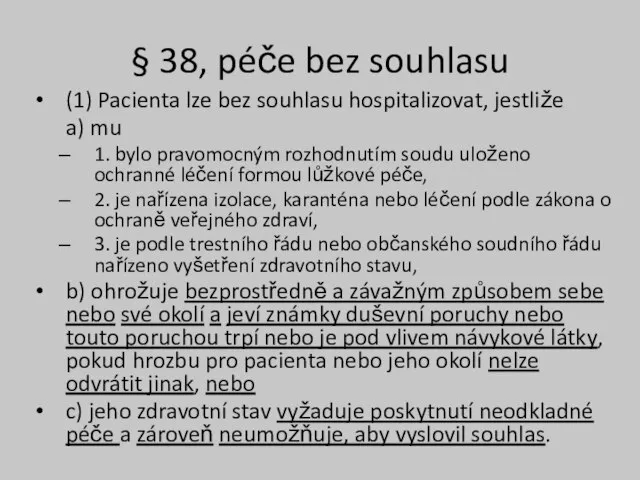 § 38, péče bez souhlasu

• (1) Pacienta lze bez souhlasu hospitalizovat, jestliže a) mu

– 1. bylo pravomocným rozhodnutím soudu uloženo ochranné léčení formou lůžkové péče,

– 2. je nařízena izolace, karanténa nebo léčení podle zákona o ochraně veřejného zdraví,

– 3. je podle trestního řádu nebo občanského soudního řádu nařízeno vyšetření zdravotního stavu,

• b) ohrožuje bezprostředně a závažným způsobem sebe nebo své okolí a jeví známky duševní poruchy nebo touto poruchou trpí nebo je pod vlivem návykové látky, pokud hrozbu pro pacienta nebo jeho okolí nelze odvrátit jinak, nebo

• c) jeho zdravotní stav vyžaduje poskytnutí neodkladné péče a zároveň neumožňuje, aby vyslovil souhlas.